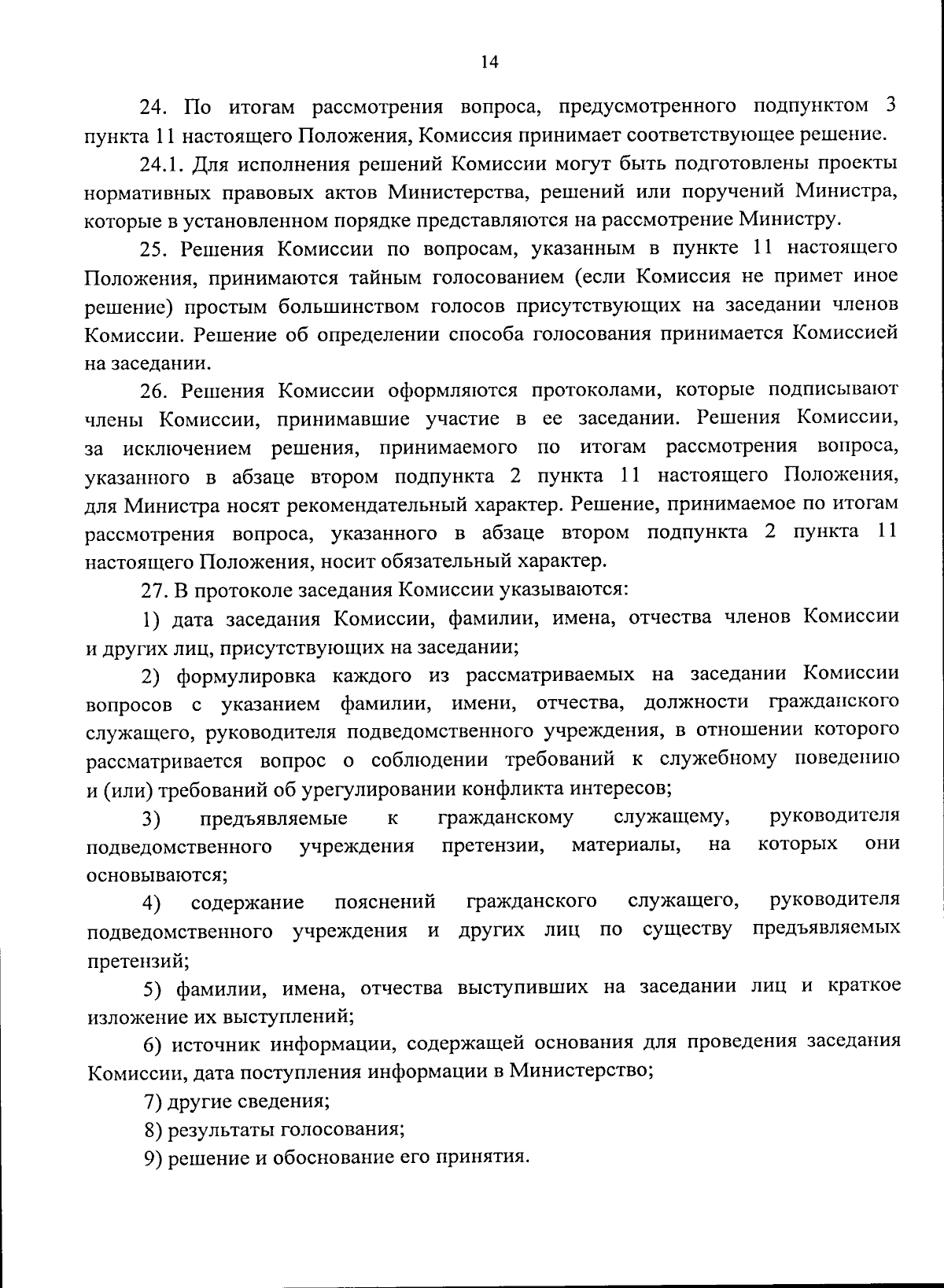 14

24. По итогам рассмотрения вопроса, предусмотренного подпунктом 3 пункта 11 настоящего Положения, Комиссия принимает соответствующее решение.

24.1. Для исполнения решений Комиссии могут быть подготовлены проекты нормативных правовых актов Министерства, решений или поручений Министра, которые в установленном порядке представляются на рассмотрение Министру.

25. Решения Комиссии по вопросам, указанным в пункте 11 настоящего Положения, принимаются тайным голосованием (если Комиссия не примет иное решение) простым большинством голосов присутствующих на заседании членов Комиссии. Решение об определении способа голосования принимается Комиссией на заседании.

26. Решения Комиссии оформляются протоколами, которые подписывают члены Комиссии, принимавшие участие в ее заседании. Решения Комиссии, за исключением решения, принимаемого по итогам рассмотрения вопроса, указанного в абзаце втором подпункта 2 пункта 11 настоящего Положения, для Министра носят рекомендательный характер. Решение, принимаемое по итогам рассмотрения вопроса, указанного в абзаце втором подпункта 2 пункта 11 настоящего Положения, носит обязательный характер.

27. В протоколе заседания Комиссии указываются:

1) дата заседания Комиссии, фамилии, имена, отчества членов Комиссии и других лиц, присутствующих на заседании;

2) формулировка каждого из рассматриваемых на заседании Комиссии вопросов с указанием фамилии, имени, отчества, должности гражданского служащего, руководителя подведомственного учреждения, в отношении которого рассматривается вопрос о соблюдении требований к служебному поведению и (или) требований об урегулировании конфликта интересов;

3) предъявляемые к гражданскому служащему, руководителя подведомственного учреждения претензии, материалы, на которых они основываются;

4) содержание пояснений гражданского служащего, руководителя подведомственного учреждения и других лиц по существу предъявляемых претензий;

5) фамилии, имена, отчества выступивших на заседании лиц и краткое изложение их выступлений;

6) источник информации, содержащей основания для проведения заседания Комиссии, дата поступления информации в Министерство;

7) другие сведения;

8) результаты голосования;

9) решение и обоснование его принятия.